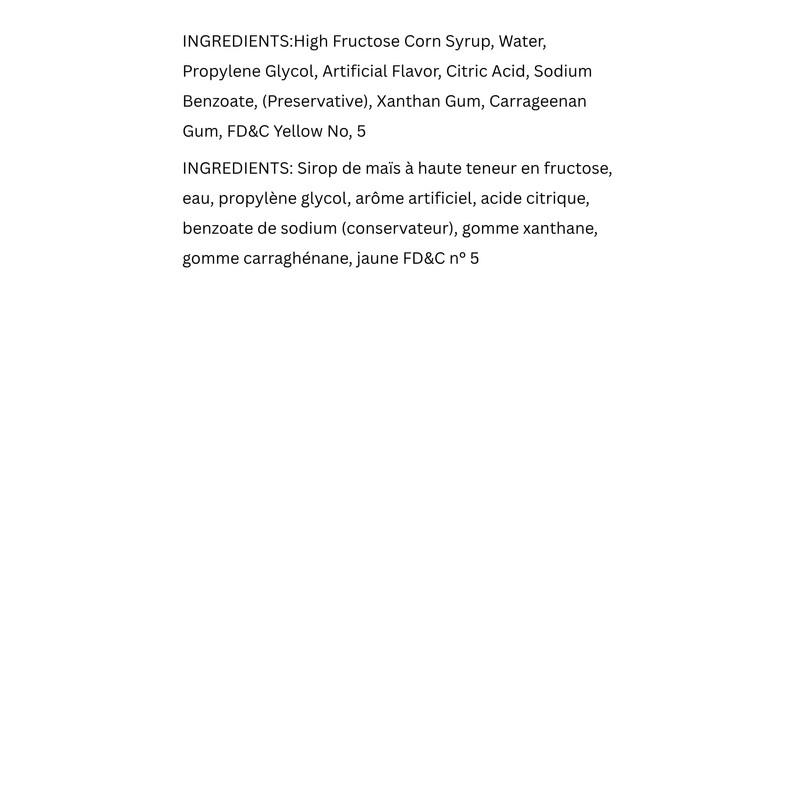 INGREDIENTS:High Fructose Corn Syrup, Water, Propylene Glycol, Artificial Flavor, Citric Acid, Sodium Benzoate, (Preservative), Xanthan Gum, Carrageenan Gum, FD&C Yellow No, 5

INGREDIENTS: Sirop de maïs à haute teneur en fructose, eau, propylène glycol, arôme artificiel, acide citrique, benzoate de sodium (conservateur), gomme xanthane, gomme carraghénane, jaune FD&C n° 5